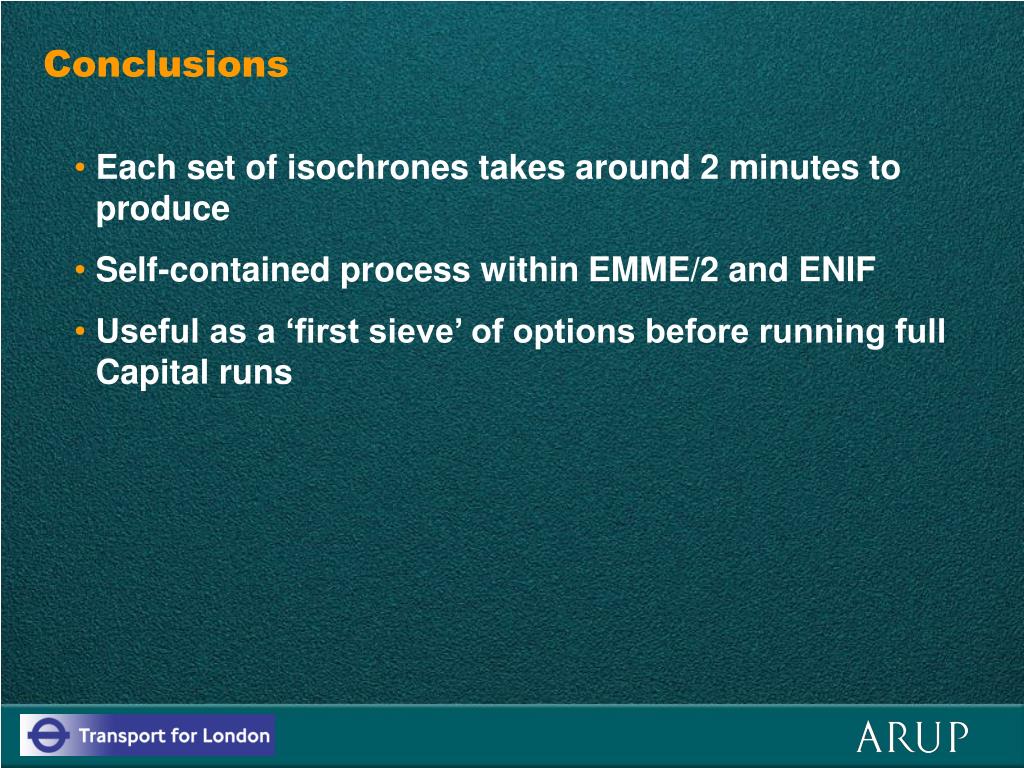 Conclusions

• Each set of isochrones takes around 2 minutes to produce

• Self-contained process within EMME/2 and ENIF

• Useful as a ‘first sieve’ of options before running full Capital runs

Transport for London

ARUP